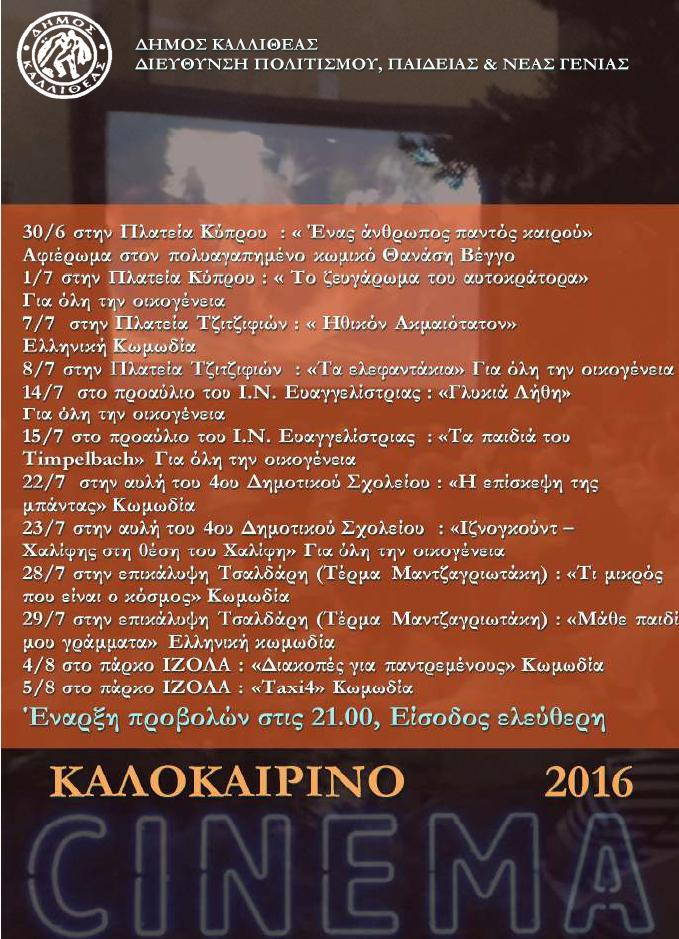 ΔΗΜΟΣ ΚΑΛΛΙΘΕΑΣ

ΔΗΜΟΣ ΚΑΛΛΙΘΕΑΣ
ΔΙΕΥΘΥΝΣΗ ΠΟΛΙΤΙΣΜΟΥ, ΠΑΙΔΕΙΑΣ & ΝΕΑΣ ΓΕΝΙΑΣ

30/6 στην Πλατεία Κύπρου : « Ένας άνθρωπος παντός καιρού» Αφιέρωμα στον πολυαγαπημένο κωμικό Θανάση Βέγγο
1/7 στην Πλατεία Κύπρου : « Το ζευγάρωμα του αυτοκράτορα» Για όλη την οικογένεια
7/7 στην Πλατεία Τζιτζιφιών : « Ηθικόν Ακμαιότατον» Ελληνική Κωμωδία
8/7 στην Πλατεία Τζιτζιφιών : «Τα ελεφαντάκια» Για όλη την οικογένεια
14/7 στο προαύλιο του Ι.Ν. Ευαγγελίστριας : «Γλυκιά Λήθη» Για όλη την οικογένεια
15/7 στο προαύλιο του Ι.Ν. Ευαγγελίστριας : «Τα παιδιά του Timpelbach» Για όλη την οικογένεια
22/7 στην αυλή του 4ου Δημοτικού Σχολείου : «Η επίσκεψη της μπάντας» Κωμωδία
23/7 στην αυλή του 4ου Δημοτικού Σχολείου : «Ιζνογκούντ – Χαλίφης στη θέση του Χαλίφη» Για όλη την οικογένεια
28/7 στην επικάλυψη Τσαλδάρη (Τέρμα Μαντζαγριωτάκη) : «Τι μικρός που είναι ο κόσμος» Κωμωδία
29/7 στην επικάλυψη Τσαλδάρη (Τέρμα Μαντζαγριωτάκη) : «Μάθε παιδί μου γράμματα» Ελληνική κωμωδία
4/8 στο πάρκο ΙΖΟΛΑ : «Διακοπές για παντρεμένους» Κωμωδία
5/8 στο πάρκο ΙΖΟΛΑ : «Taxi4» Κωμωδία

Έναρξη προβολών στις 21.00, Είσοδος ελεύθερη

ΚΑΛΟΚΑΙΡΙΝΟ 2016

CINEMA